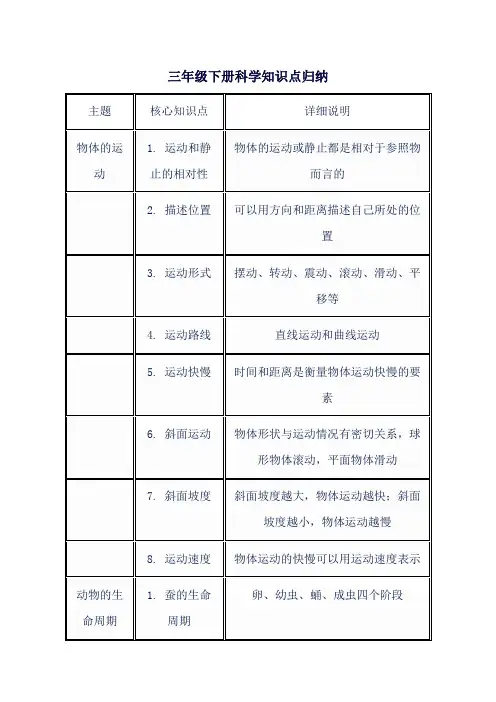 三年级下册科学知识点归纳

| 主题 | 核心知识点 | 详细说明 |
|---|---|---|
| 物体的运动 | 1. 运动和静止的相对性 | 物体的运动或静止都是相对于参照物而言的 |
| | 2. 描述位置 | 可以用方向和距离描述自己所处的位置 |
| | 3. 运动形式 | 摆动、转动、震动、滚动、滑动、平移等 |
| | 4. 运动路线 | 直线运动和曲线运动 |
| | 5. 运动快慢 | 时间和距离是衡量物体运动快慢的要素 |
| | 6. 斜面运动 | 物体形状与运动情况有密切关系，球形物体滚动，平面物体滑动 |
| | 7. 斜面坡度 | 斜面坡度越大，物体运动越快；斜面坡度越小，物体运动越慢 |
| | 8. 运动速度 | 物体运动的快慢可以用运动速度表示 |
| 动物的生命周期 | 1. 蚕的生命周期 | 卵、幼虫、蛹、成虫四个阶段 |